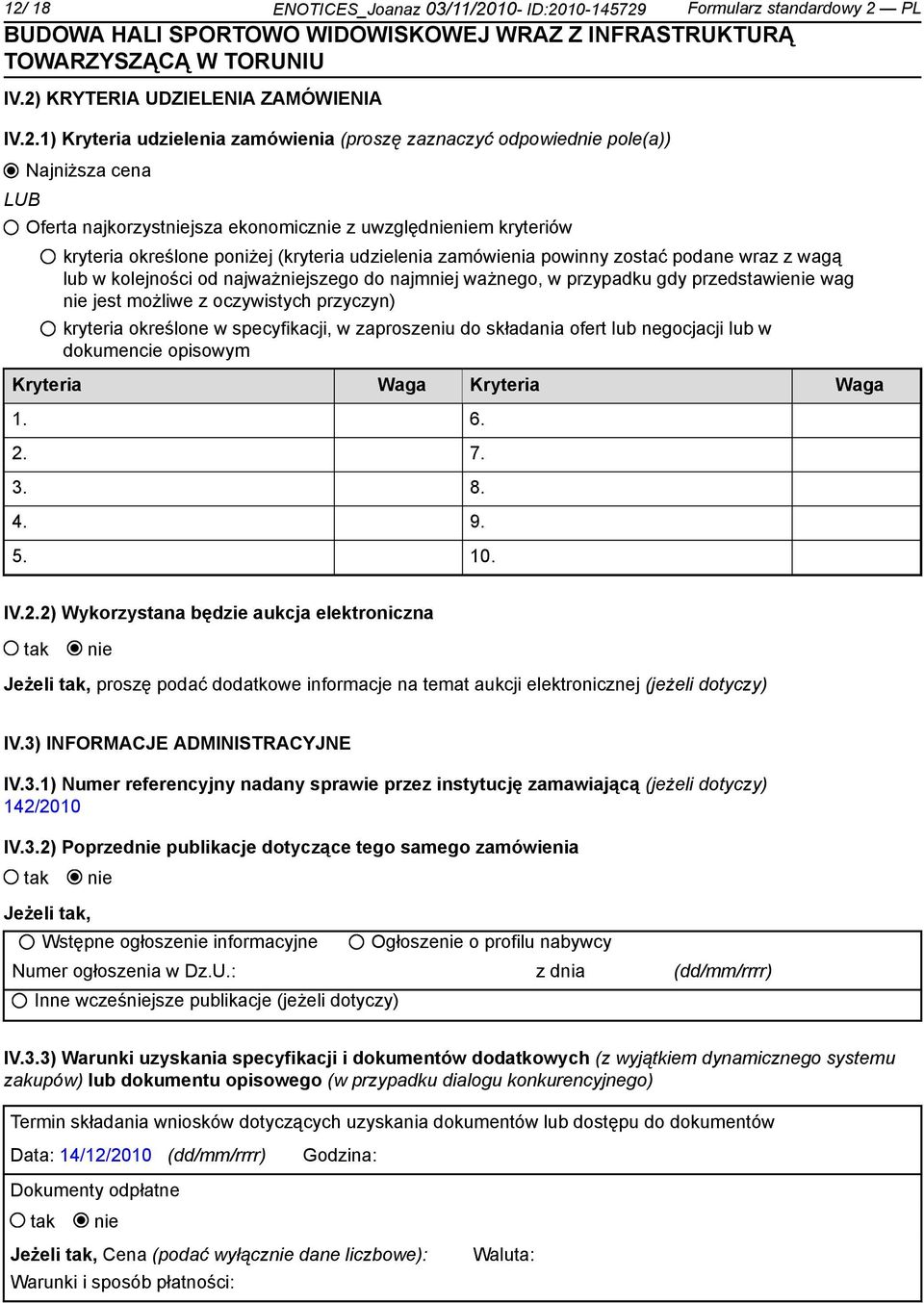 12/ 18 ENOTICES_Joanaz 03/11/2010- ID:2010-145729 Formularz standardowy 2 — PL
BUDOWA HALI SPORTOWO WIDOWISKOWEJ WRAZ Z INFRASTRUKTURĄ TOWARZYSZĄCĄ W TORUNIU

IV.2) KRYTERIA UDZIELENIA ZAMÓWIENIA

IV.2.1) Kryteria udzielenia zamówienia (proszę zaznaczyć odpowiednie pole(a))

Najniższa cena

LUB

Oferta najkorzystniejsza ekonomicznie z uwzględnieniem kryteriów

kryteria określone poniżej (kryteria udzielenia zamówienia powinny zostać podane wraz z wagą lub w kolejności od najważniejszego do najmniej ważnego, w przypadku gdy przedstawienie wag nie jest możliwe z oczywistych przyczyn)

kryteria określone w specyfikacji, w zaproszeniu do składania ofert lub negocjacji lub w dokumencie opisowym

| Kryteria | Waga | Kryteria | Waga |
|---|---|---|---|
| 1. | | 6. | |
| 2. | | 7. | |
| 3. | | 8. | |
| 4. | | 9. | |
| 5. | | 10. | |

IV.2.2) Wykorzystana będzie aukcja elektroniczna

tak nie

Jeżeli tak, proszę podać dodatkowe informacje na temat aukcji elektronicznej (jeżeli dotyczy)

IV.3) INFORMACJE ADMINISTRACYJNE

IV.3.1) Numer referencyjny nadany sprawie przez instytucję zamawiającą (jeżeli dotyczy)
142/2010

IV.3.2) Poprzednie publikacje dotyczące tego samego zamówienia

tak nie

Jeżeli tak,

Wstępne ogłoszenie informacyjne Ogłoszenie o profilu nabywcy

Numer ogłoszenia w Dz.U.: z dnia (dd/mm/rrrr)

Inne wcześniejsze publikacje (jeżeli dotyczy)

IV.3.3) Warunki uzyskania specyfikacji i dokumentów dodatkowych (z wyjątkiem dynamicznego systemu zakupów) lub dokumentu opisowego (w przypadku dialogu konkurencyjnego)

Termin składania wniosków dotyczących uzyskania dokumentów lub dostępu do dokumentów

Data: 14/12/2010 (dd/mm/rrrr) Godzina:

Dokumenty odpłatne

tak nie

Jeżeli tak, Cena (podać wyłącznie dane liczbowe): Waluta:

Warunki i sposób płatności: